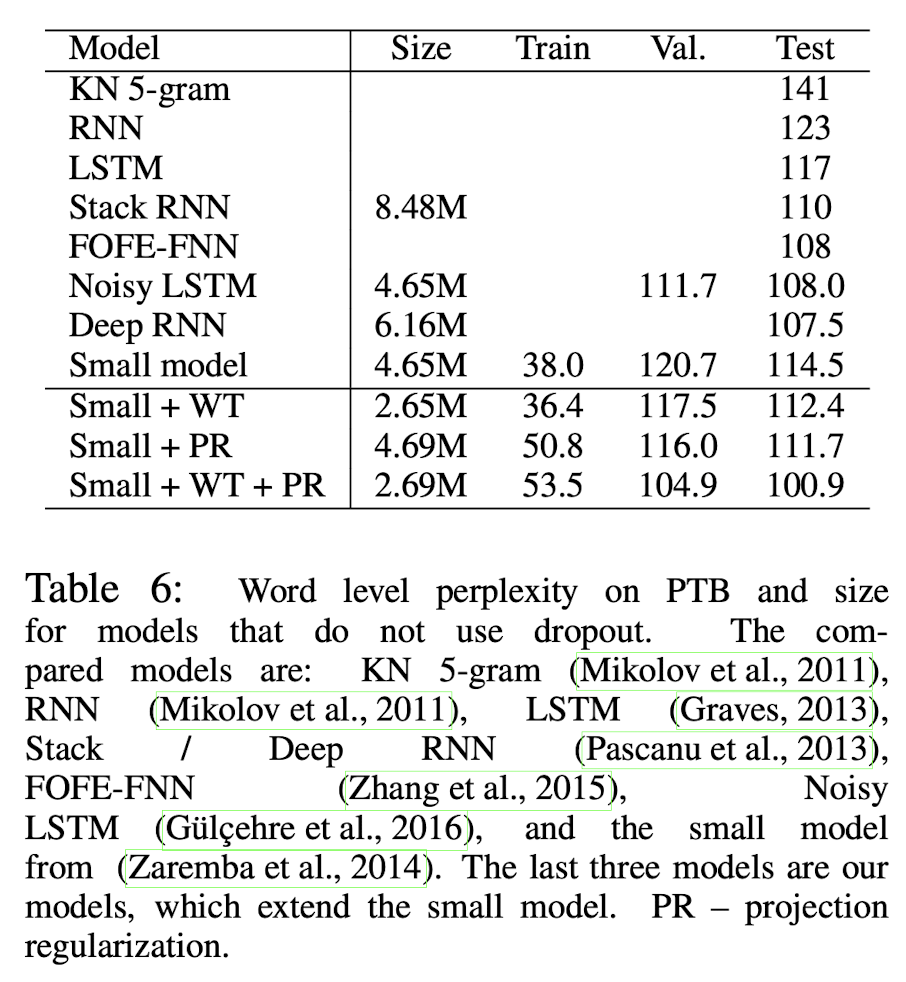 | Model | Size | Train | Val. | Test |
|---|---|---|---|---|
| KN 5-gram | | | | 141 |
| RNN | | | | 123 |
| LSTM | | | | 117 |
| Stack RNN | 8.48M | | | 110 |
| FOFE-FNN | | | | 108 |
| Noisy LSTM | 4.65M | | 111.7 | 108.0 |
| Deep RNN | 6.16M | | | 107.5 |
| Small model | 4.65M | 38.0 | 120.7 | 114.5 |
| Small + WT | 2.65M | 36.4 | 117.5 | 112.4 |
| Small + PR | 4.69M | 50.8 | 116.0 | 111.7 |
| Small + WT + PR | 2.69M | 53.5 | 104.9 | 100.9 |

Table 6: Word level perplexity on PTB and size for models that do not use dropout. The compared models are: KN 5-gram (Mikolov et al., 2011), RNN (Mikolov et al., 2011), LSTM (Graves, 2013), Stack / Deep RNN (Pascanu et al., 2013), FOFE-FNN (Zhang et al., 2015), Noisy LSTM (Gülçehre et al., 2016), and the small model from (Zaremba et al., 2014). The last three models are our models, which extend the small model. PR – projection regularization.